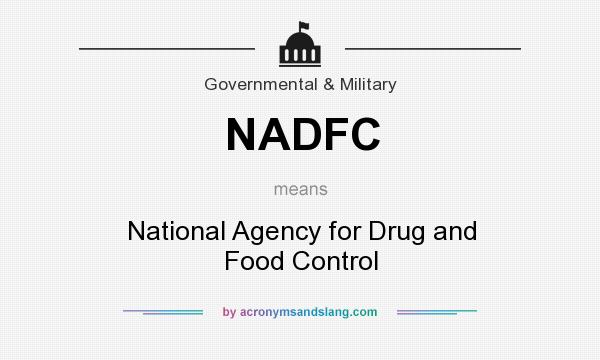 Governmental & Military

NADFC

means

National Agency for Drug and Food Control

by acronymsandslang.com